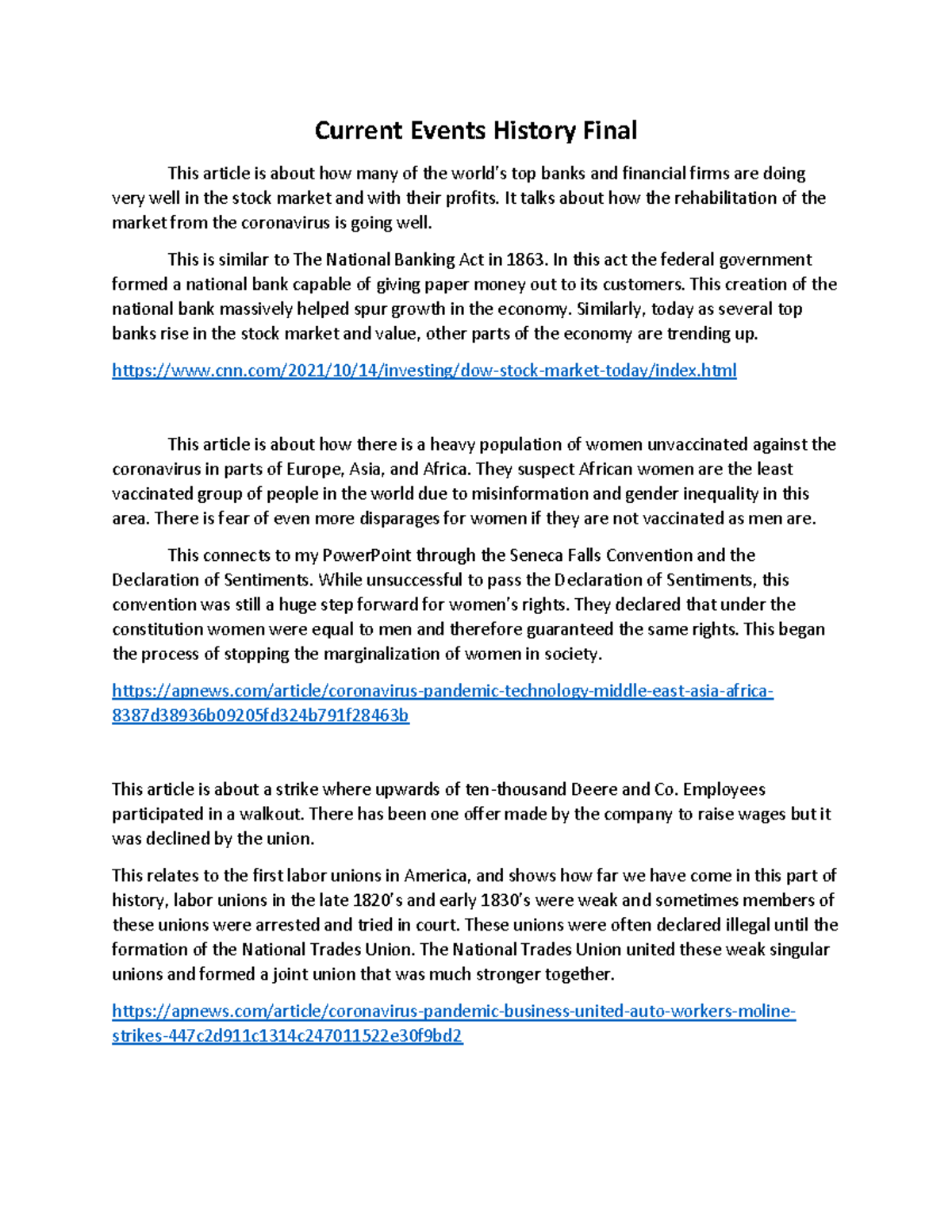 Current Events History Final

This article is about how many of the world's top banks and financial firms are doing very well in the stock market and with their profits. It talks about how the rehabilitation of the market from the coronavirus is going well.

This is similar to The National Banking Act in 1863. In this act the federal government formed a national bank capable of giving paper money out to its customers. This creation of the national bank massively helped spur growth in the economy. Similarly, today as several top banks rise in the stock market and value, other parts of the economy are trending up.

https://www.cnn.com/2021/10/14/investing/dow-stock-market-today/index.html

This article is about how there is a heavy population of women unvaccinated against the coronavirus in parts of Europe, Asia, and Africa. They suspect African women are the least vaccinated group of people in the world due to misinformation and gender inequality in this area. There is fear of even more disparages for women if they are not vaccinated as men are.

This connects to my PowerPoint through the Seneca Falls Convention and the Declaration of Sentiments. While unsuccessful to pass the Declaration of Sentiments, this convention was still a huge step forward for women's rights. They declared that under the constitution women were equal to men and therefore guaranteed the same rights. This began the process of stopping the marginalization of women in society.

https://apnews.com/article/coronavirus-pandemic-technology-middle-east-asia-africa-8387d38936b09205fd324b791f28463b

This article is about a strike where upwards of ten-thousand Deere and Co. Employees participated in a walkout. There has been one offer made by the company to raise wages but it was declined by the union.

This relates to the first labor unions in America, and shows how far we have come in this part of history, labor unions in the late 1820's and early 1830's were weak and sometimes members of these unions were arrested and tried in court. These unions were often declared illegal until the formation of the National Trades Union. The National Trades Union united these weak singular unions and formed a joint union that was much stronger together.

https://apnews.com/article/coronavirus-pandemic-business-united-auto-workers-moline-strikes-447c2d911c1314c247011522e30f9bd2